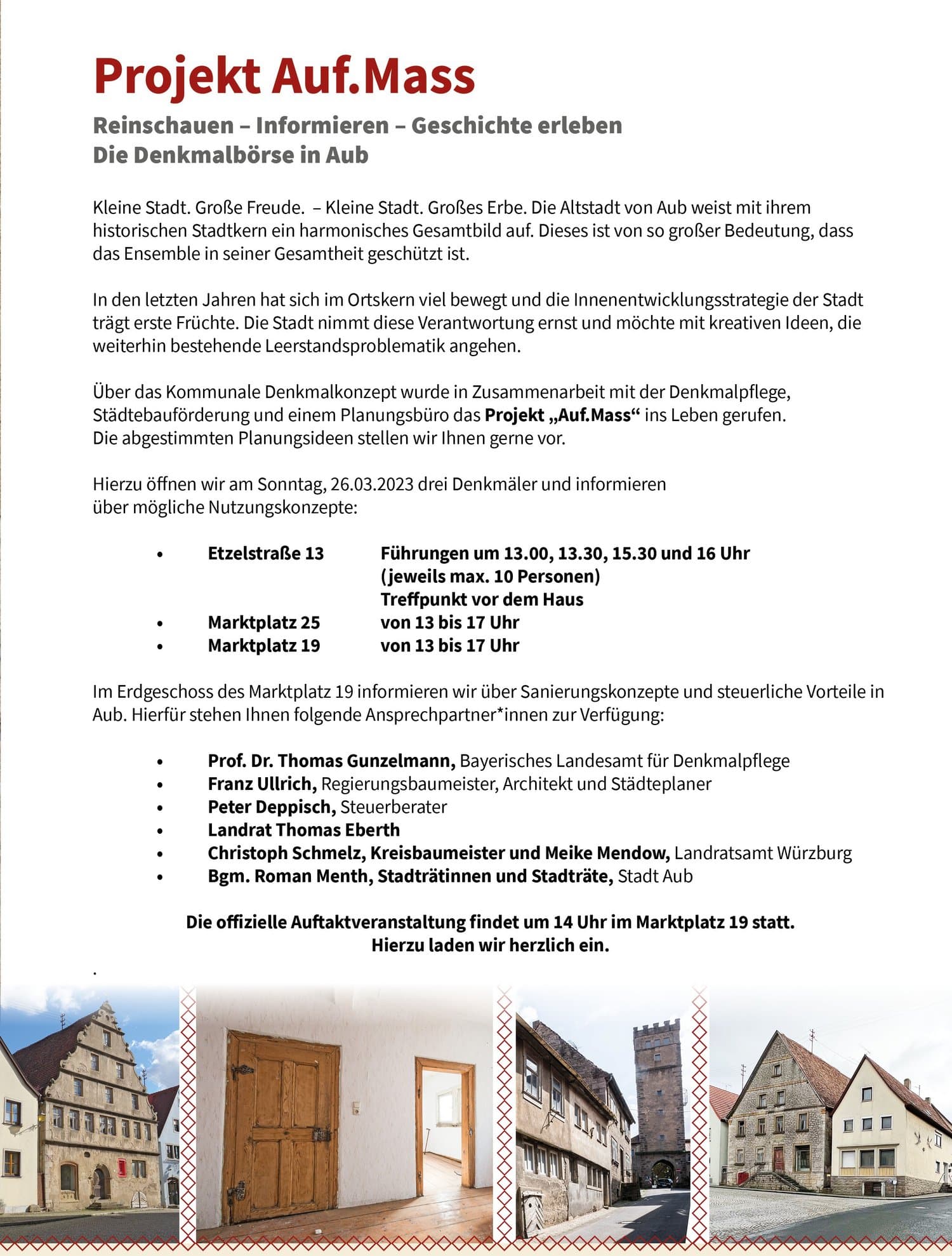 Projekt Auf.Mass

Reinschauen – Informieren – Geschichte erleben
Die Denkmalbörse in Aub

Kleine Stadt. Große Freude. – Kleine Stadt. Großes Erbe. Die Altstadt von Aub weist mit ihrem historischen Stadtkern ein harmonisches Gesamtbild auf. Dieses ist von so großer Bedeutung, dass das Ensemble in seiner Gesamtheit geschützt ist.

In den letzten Jahren hat sich im Ortskern viel bewegt und die Innenentwicklungsstrategie der Stadt trägt erste Früchte. Die Stadt nimmt diese Verantwortung ernst und möchte mit kreativen Ideen, die weiterhin bestehende Leerstandsproblematik angehen.

Über das Kommunale Denkmalkonzept wurde in Zusammenarbeit mit der Denkmalpflege, Städtebauförderung und einem Planungsbüro das Projekt „Auf.Mass“ ins Leben gerufen.
Die abgestimmten Planungsideen stellen wir Ihnen gerne vor.

Hierzu öffnen wir am Sonntag, 26.03.2023 drei Denkmäler und informieren über mögliche Nutzungskonzepte:

• Etzelstraße 13 Führungen um 13.00, 13.30, 15.30 und 16 Uhr (jeweils max. 10 Personen) Treffpunkt vor dem Haus
• Marktplatz 25 von 13 bis 17 Uhr
• Marktplatz 19 von 13 bis 17 Uhr

Im Erdgeschoss des Marktplatz 19 informieren wir über Sanierungskonzepte und steuerliche Vorteile in Aub. Hierfür stehen Ihnen folgende Ansprechpartner*innen zur Verfügung:

• Prof. Dr. Thomas Gunzelmann, Bayerisches Landesamt für Denkmalpflege
• Franz Ullrich, Regierungsbaumeister, Architekt und Städteplaner
• Peter Deppisch, Steuerberater
• Landrat Thomas Eberth
• Christoph Schmelz, Kreisbaumeister und Meike Mendow, Landratsamt Würzburg
• Bgm. Roman Menth, Stadträtinnen und Stadträte, Stadt Aub

Die offizielle Auftaktveranstaltung findet um 14 Uhr im Marktplatz 19 statt.
Hierzu laden wir herzlich ein.

.